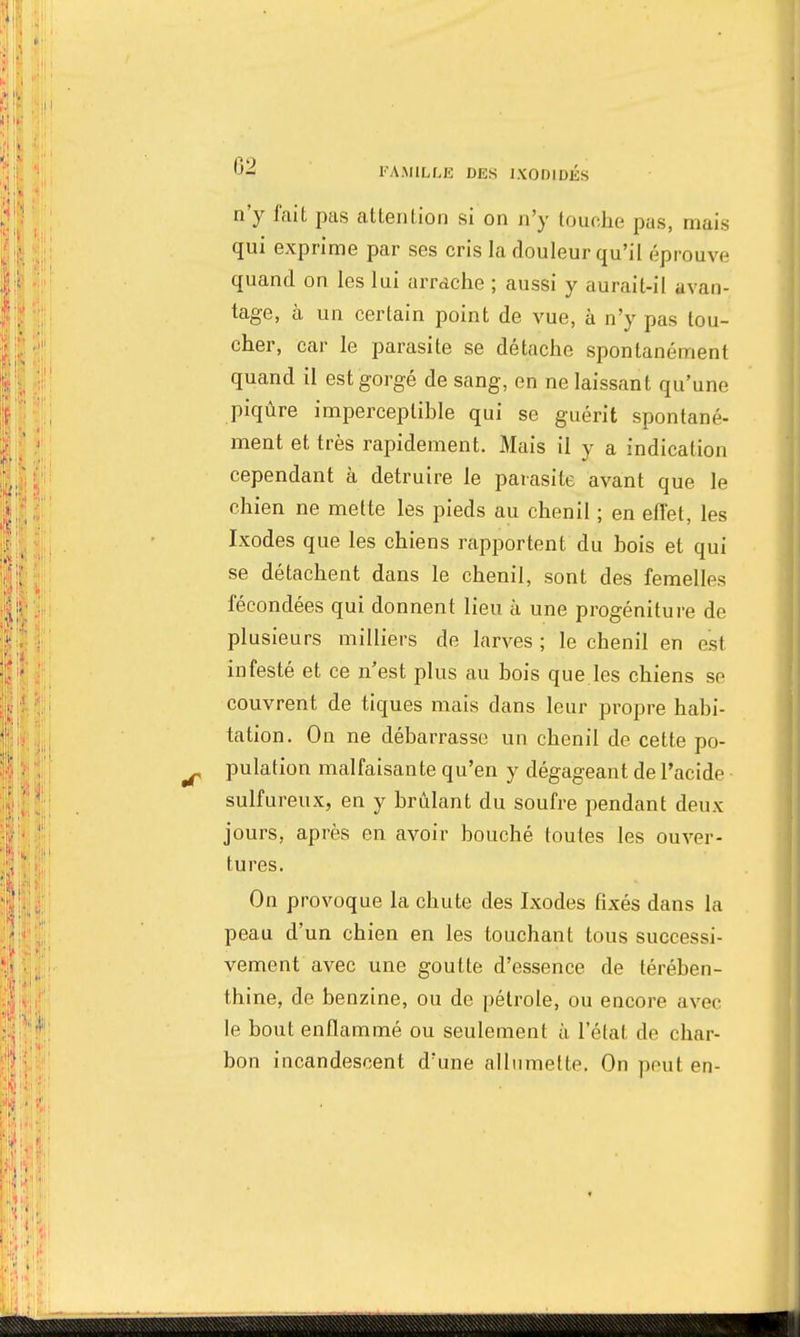 62 FAMILLE DES IXODIDÉS

n'y fait pas attention si on n'y touche pas, mais qui exprime par ses cris la douleur qu'il éprouve quand on les lui arrache ; aussi y aurait-il avantage, à un certain point de vue, à n'y pas toucher, car le parasite se détache spontanément quand il est gorgé de sang, en ne laissant qu'une piqûre imperceptible qui se guérit spontanément et très rapidement. Mais il y a indication cependant à detruire le parasite avant que le chien ne mette les pieds au chenil ; en effet, les Ixodes que les chiens rapportent du bois et qui se détachent dans le chenil, sont des femelles fécondées qui donnent lieu à une progéniture de plusieurs milliers de larves ; le chenil en est infesté et ce n'est plus au bois que les chiens se couvrent de tiques mais dans leur propre habitation. On ne débarrasse un chenil de cette population malfaisante qu'en y dégageant de l'acide sulfureux, en y brûlant du soufre pendant deux jours, après en avoir bouché toutes les ouvertures.

On provoque la chute des Ixodes fixés dans la peau d'un chien en les touchant tous successivement avec une goutte d'essence de térébenthine, de benzine, ou de pétrole, ou encore avec le bout enflammé ou seulement à l'état de charbon incandescent d'une allumette. On peut en-